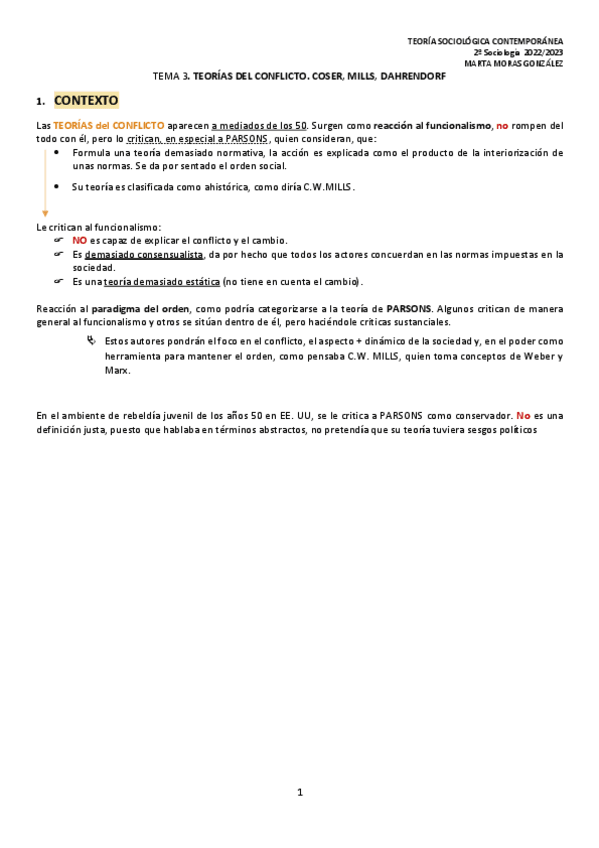 TEORÍA SOCIOLÓGICA CONTEMPORÁNEA
2º Sociología 2022/2023
MARTA MORAS GONZÁLEZ

TEMA 3. TEORÍAS DEL CONFLICTO. COSER, MILLS, DAHRENDORF

1. CONTEXTO

Las TEORÍAS del CONFLICTO aparecen a mediados de los 50. Surgen como reacción al funcionalismo, no rompen del todo con él, pero lo critican, en especial a PARSONS, quien consideran, que:

• Formula una teoría demasiado normativa, la acción es explicada como el producto de la interiorización de unas normas. Se da por sentado el orden social.

• Su teoría es clasificada como ahistórica, como diría C.W.MILLS.

Le critican al funcionalismo:
☞ NO es capaz de explicar el conflicto y el cambio.
☞ Es demasiado consensualista, da por hecho que todos los actores concuerdan en las normas impuestas en la sociedad.
☞ Es una teoría demasiado estática (no tiene en cuenta el cambio).

Reacción al paradigma del orden, como podría categorizarse a la teoría de PARSONS. Algunos critican de manera general al funcionalismo y otros se sitúan dentro de él, pero haciéndole críticas sustanciales.

Estos autores pondrán el foco en el conflicto, el aspecto + dinámico de la sociedad y, en el poder como herramienta para mantener el orden, como pensaba C.W. MILLS, quien toma conceptos de Weber y Marx.

En el ambiente de rebeldía juvenil de los años 50 en EE. UU, se le critica a PARSONS como conservador. No es una definición justa, puesto que hablaba en términos abstractos, no pretendía que su teoría tuviera sesgos políticos

1